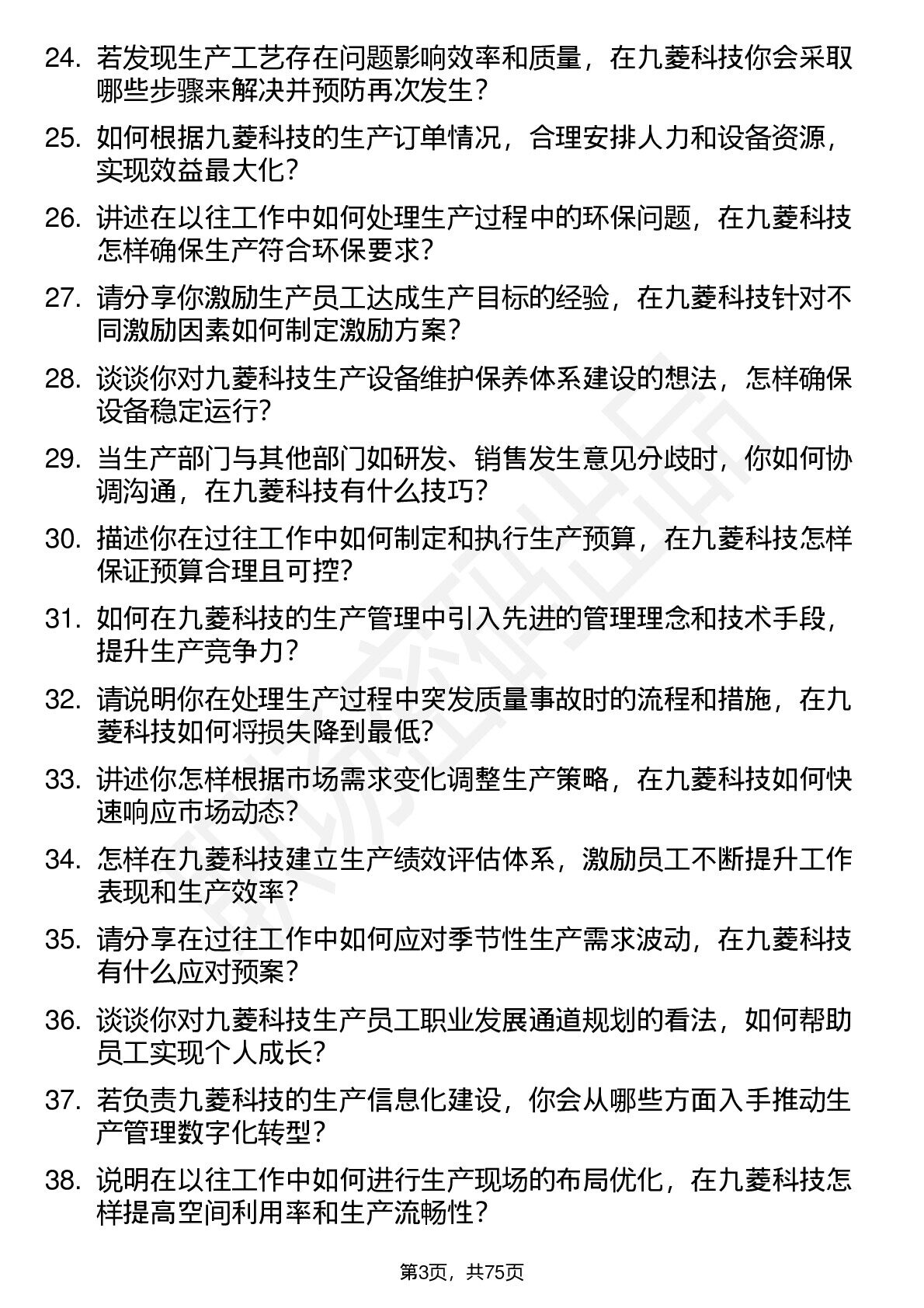 24. 若发现生产工艺存在问题影响效率和质量，在九菱科技你会采取哪些步骤来解决并预防再次发生？

25. 如何根据九菱科技的生产订单情况，合理安排人力和设备资源，实现效益最大化？

26. 讲述在以往工作中如何处理生产过程中的环保问题，在九菱科技怎样确保生产符合环保要求？

27. 请分享你激励生产员工达成生产目标的经验，在九菱科技针对不同激励因素如何制定激励方案？

28. 谈谈你对九菱科技生产设备维护保养体系建设的想法，怎样确保设备稳定运行？

29. 当生产部门与其他部门如研发、销售发生意见分歧时，你如何协调沟通，在九菱科技有什么技巧？

30. 描述你在过往工作中如何制定和执行生产预算，在九菱科技怎样保证预算合理且可控？

31. 如何在九菱科技的生产管理中引入先进的管理理念和技术手段，提升生产竞争力？

32. 请说明你在处理生产过程中突发质量事故时的流程和措施，在九菱科技如何将损失降到最低？

33. 讲述你怎样根据市场需求变化调整生产策略，在九菱科技如何快速响应市场动态？

34. 怎样在九菱科技建立生产绩效评估体系，激励员工不断提升工作表现和生产效率？

35. 请分享在过往工作中如何应对季节性生产需求波动，在九菱科技有什么应对预案？

36. 谈谈你对九菱科技生产员工职业发展通道规划的看法，如何帮助员工实现个人成长？

37. 若负责九菱科技的生产信息化建设，你会从哪些方面入手推动生产管理数字化转型？

38. 说明在以往工作中如何进行生产现场的布局优化，在九菱科技怎样提高空间利用率和生产流畅性？

第3页，共75页